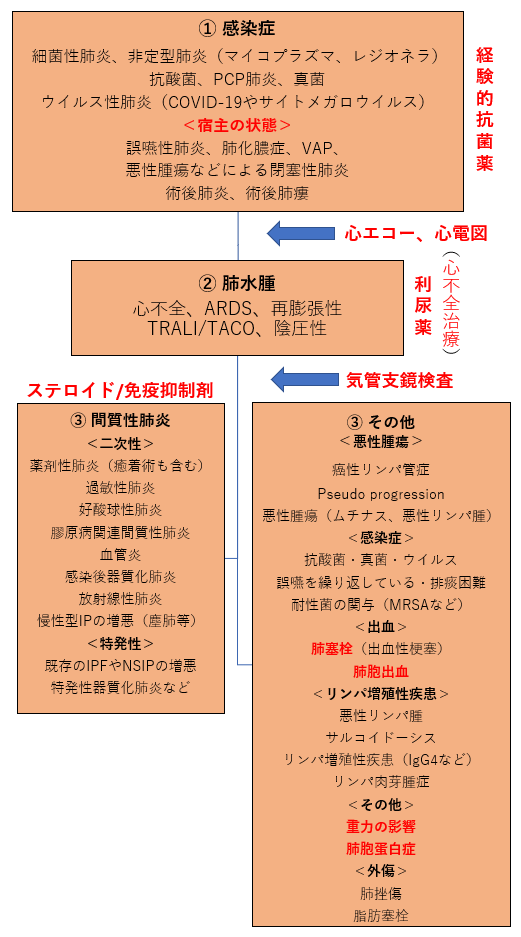 ① 感染症
細菌性肺炎、非定型肺炎（マイコプラズマ、レジオネラ）
抗酸菌、PCP肺炎、真菌
ウイルス性肺炎（COVID-19やサイトメガロウイルス）
＜宿主の状態＞
誤嚥性肺炎、肺化膿症、VAP、
悪性腫瘍などによる閉塞性肺炎
術後肺炎、術後肺瘻

経験的抗菌薬

心エコー、心電図

② 肺水腫
心不全、ARDS、再膨張性
TRALI/TACO、陰圧性

利尿薬

（心不全治療）

気管支鏡検査

ステロイド/免疫抑制剤

③ 間質性肺炎
＜二次性＞
薬剤性肺炎（癒着術も含む）
過敏性肺炎
好酸球性肺炎
膠原病関連間質性肺炎
血管炎
感染後器質化肺炎
放射線性肺炎
慢性型IPの増悪（塵肺等）
＜特発性＞
既存のIPFやNSIPの増悪
特発性器質化肺炎など

③ その他
＜悪性腫瘍＞
癌性リンパ管症
Pseudo progression
悪性腫瘍（ムチナス、悪性リンパ腫）
＜感染症＞
抗酸菌・真菌・ウイルス
誤嚥を繰り返している・排痰困難
耐性菌の関与（MRSAなど）
＜出血＞
肺塞栓（出血性梗塞）
肺胞出血
＜リンパ増殖性疾患＞
悪性リンパ腫
サルコイドーシス
リンパ増殖性疾患（IgG4など）
リンパ肉芽腫症
＜その他＞
重力の影響
肺胞蛋白症
＜外傷＞
肺挫傷
脂肪塞栓